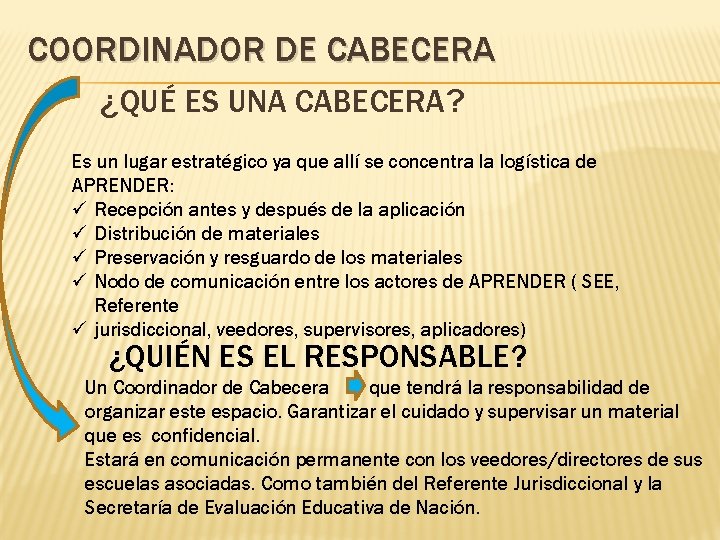 COORDINADOR DE CABECERA

¿QUÉ ES UNA CABECERA?

Es un lugar estratégico ya que allí se concentra la logística de APRENDER:
✓ Recepción antes y después de la aplicación
✓ Distribución de materiales
✓ Preservación y resguardo de los materiales
✓ Nodo de comunicación entre los actores de APRENDER ( SEE, Referente
✓ jurisdiccional, veedores, supervisores, aplicadores)

¿QUIÉN ES EL RESPONSABLE?

Un Coordinador de Cabecera que tendrá la responsabilidad de organizar este espacio. Garantizar el cuidado y supervisar un material que es confidencial.
Estará en comunicación permanente con los veedores/directores de sus escuelas asociadas. Como también del Referente Jurisdiccional y la Secretaría de Evaluación Educativa de Nación.